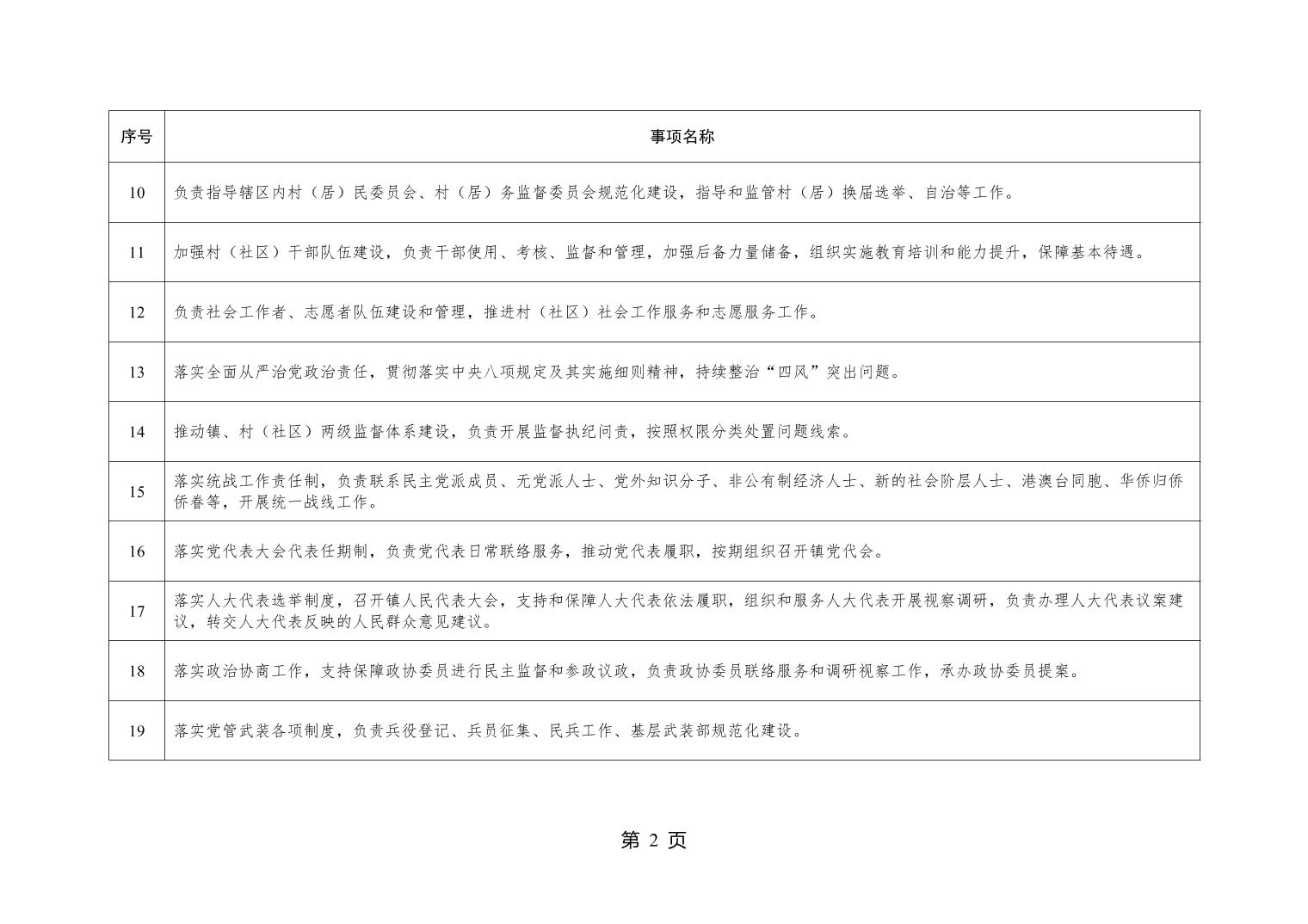 | 序号 | 事项名称 |
|---|---|
| 10 | 负责指导辖区内村（居）民委员会、村（居）务监督委员会规范化建设，指导和监管村（居）换届选举、自治等工作。 |
| 11 | 加强村（社区）干部队伍建设，负责干部使用、考核、监督和管理，加强后备力量储备，组织实施教育培训和能力提升，保障基本待遇。 |
| 12 | 负责社会工作者、志愿者队伍建设和管理，推进村（社区）社会工作服务和志愿服务工作。 |
| 13 | 落实全面从严治党政治责任，贯彻落实中央八项规定及其实施细则精神，持续整治“四风”突出问题。 |
| 14 | 推动镇、村（社区）两级监督体系建设，负责开展监督执纪问责，按照权限分类处置问题线索。 |
| 15 | 落实统战工作责任制，负责联系民主党派成员、无党派人士、党外知识分子、非公有制经济人士、新的社会阶层人士、港澳台同胞、华侨归侨侨眷等，开展统一战线工作。 |
| 16 | 落实党代表大会代表任期制，负责党代表日常联络服务，推动党代表履职，按期组织召开镇党代会。 |
| 17 | 落实人大代表选举制度，召开镇人民代表大会，支持和保障人大代表依法履职，组织和服务人大代表开展视察调研，负责办理人大代表议案建议，转交人大代表反映的人民群众意见建议。 |
| 18 | 落实政治协商工作，支持保障政协委员进行民主监督和参政议政，负责政协委员联络服务和调研视察工作，承办政协委员提案。 |
| 19 | 落实党管武装各项制度，负责兵役登记、兵员征集、民兵工作、基层武装部规范化建设。 |

第 2 页